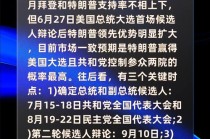 月拜登和特朗普支持率不相上下，但6月27日美国总统大选首场候选人辩论后特朗普领先优势明显扩大，目前市场一致预期是特朗普赢得美国大选且共和党控制参众两院的概率最高。往后看，有三个关键时点：1)确定总统和副总统候选人：7月15-18日共和党全国代表大会和8月19-22日民主党全国代表大会;2)第二轮候选人辩论：9月10日;3)